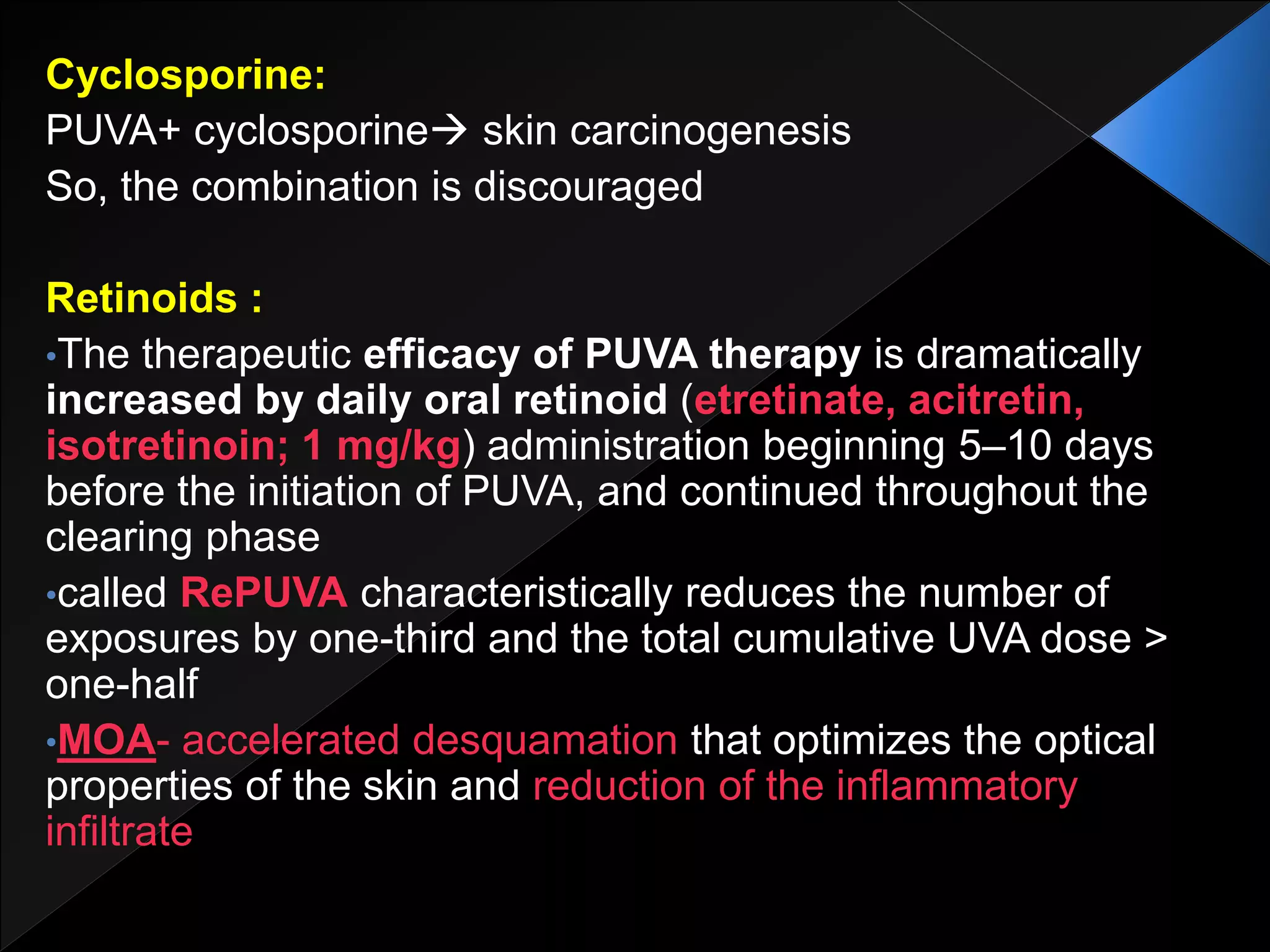 Cyclosporine:
PUVA+ cyclosporine→ skin carcinogenesis
So, the combination is discouraged

Retinoids :
•The therapeutic efficacy of PUVA therapy is dramatically increased by daily oral retinoid (etretinate, acitretin, isotretinoin; 1 mg/kg) administration beginning 5–10 days before the initiation of PUVA, and continued throughout the clearing phase
•called RePUVA characteristically reduces the number of exposures by one-third and the total cumulative UVA dose > one-half
•MOA- accelerated desquamation that optimizes the optical properties of the skin and reduction of the inflammatory infiltrate